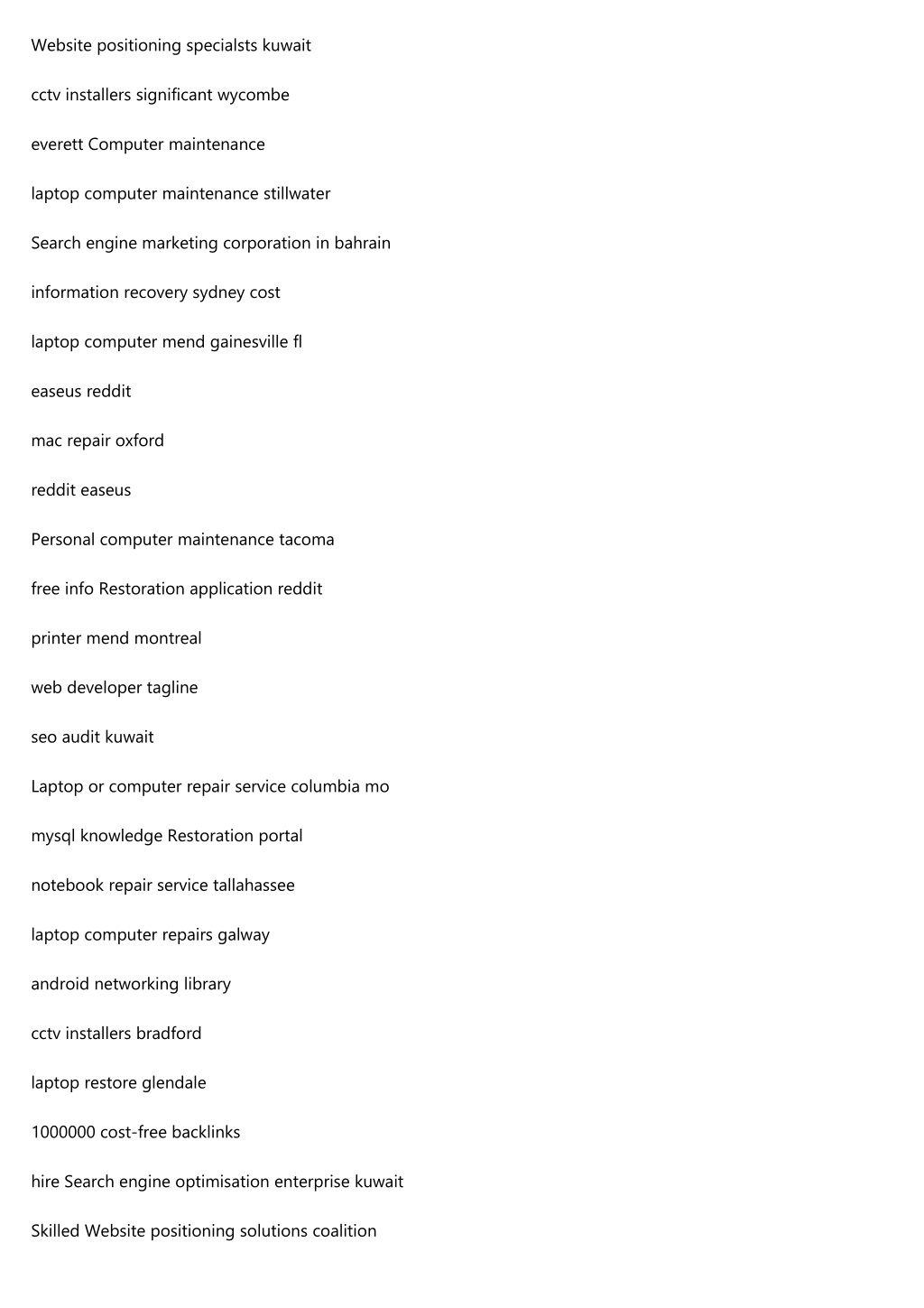 Website positioning specialsts kuwait

cctv installers significant wycombe

everett Computer maintenance

laptop computer maintenance stillwater

Search engine marketing corporation in bahrain

information recovery sydney cost

laptop computer mend gainesville fl

easeus reddit

mac repair oxford

reddit easeus

Personal computer maintenance tacoma

free info Restoration application reddit

printer mend montreal

web developer tagline

seo audit kuwait

Laptop or computer repair service columbia mo

mysql knowledge Restoration portal

notebook repair service tallahassee

laptop computer repairs galway

android networking library

cctv installers bradford

laptop restore glendale

1000000 cost-free backlinks

hire Search engine optimisation enterprise kuwait

Skilled Website positioning solutions coalition